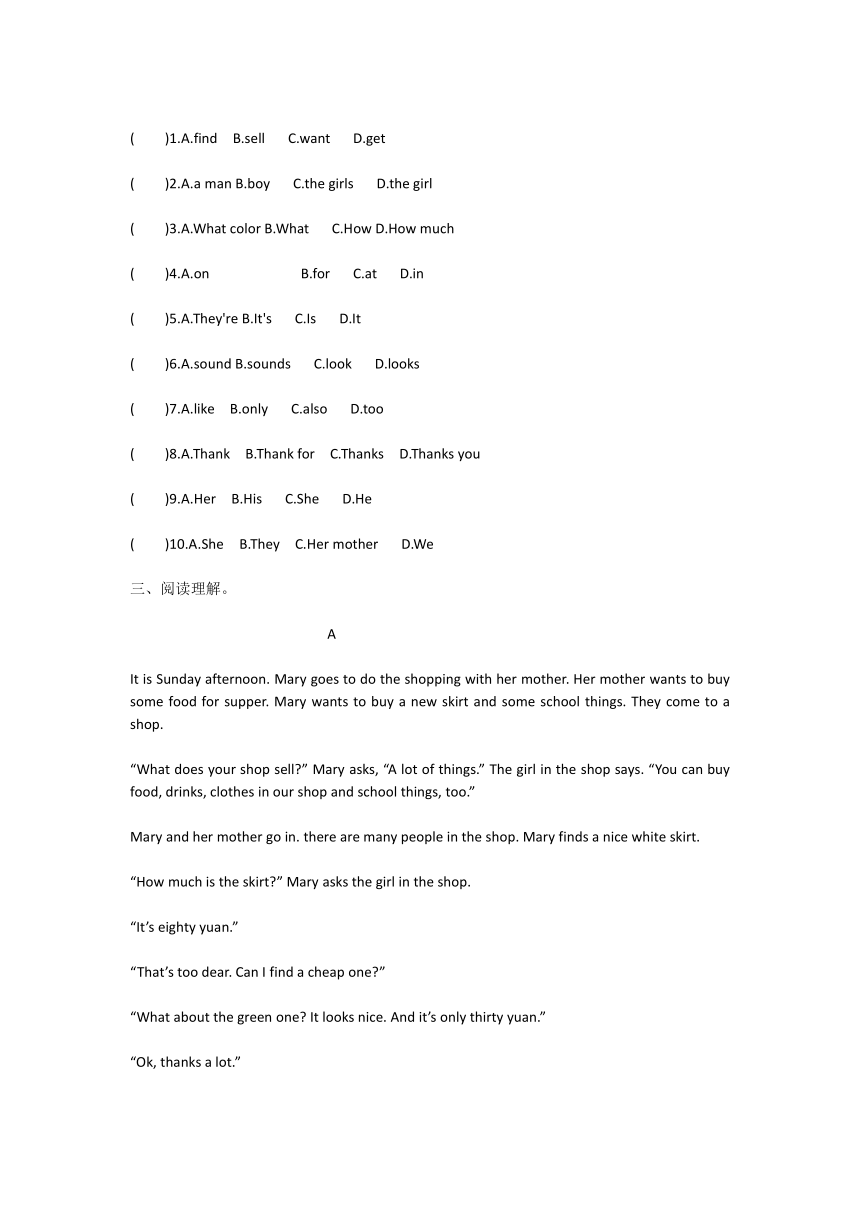 (　　)1.A.find　B.sell　C.want　D.get

(　　)2.A.a man B.boy　C.the girls　D.the girl

(　　)3.A.What color B.What　C.How D.How much

(　　)4.A.on　B.for　C.at　D.in

(　　)5.A.They're B.It's　C.Is　D.It

(　　)6.A.sound B.sounds　C.look　D.looks

(　　)7.A.like　B.only　C.also　D.too

(　　)8.A.Thank　B.Thank for　C.Thanks　D.Thanks you

(　　)9.A.Her　B.His　C.She　D.He

(　　)10.A.She　B.They　C.Her mother　D.We

三、阅读理解。

A

It is Sunday afternoon. Mary goes to do the shopping with her mother. Her mother wants to buy some food for supper. Mary wants to buy a new skirt and some school things. They come to a shop.

“What does your shop sell?” Mary asks, “A lot of things.” The girl in the shop says. “You can buy food, drinks, clothes in our shop and school things, too.”

Mary and her mother go in. there are many people in the shop. Mary finds a nice white skirt.

“How much is the skirt?” Mary asks the girl in the shop.

“It’s eighty yuan.”

“That’s too dear. Can I find a cheap one?”

“What about the green one? It looks nice. And it’s only thirty yuan.”

“Ok, thanks a lot.”